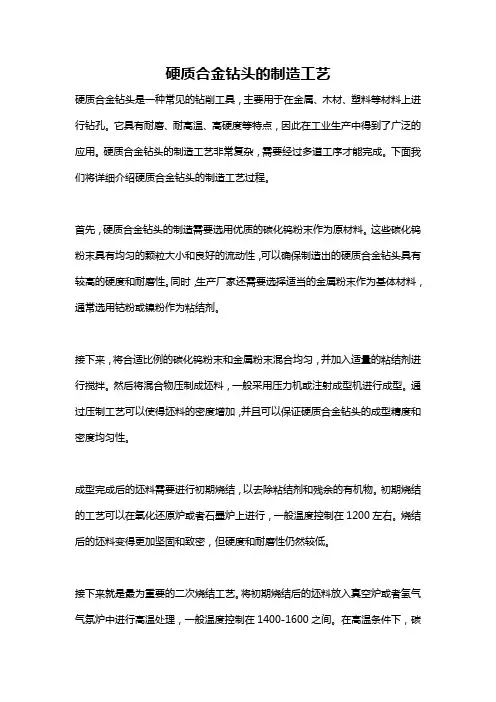 硬质合金钻头的制造工艺

硬质合金钻头是一种常见的钻削工具，主要用于在金属、木材、塑料等材料上进行钻孔。它具有耐磨、耐高温、高硬度等特点，因此在工业生产中得到了广泛的应用。硬质合金钻头的制造工艺非常复杂，需要经过多道工序才能完成。下面我们将详细介绍硬质合金钻头的制造工艺过程。

首先，硬质合金钻头的制造需要选用优质的碳化钨粉末作为原材料。这些碳化钨粉末具有均匀的颗粒大小和良好的流动性，可以确保制造出的硬质合金钻头具有较高的硬度和耐磨性。同时，生产厂家还需要选择适当的金属粉末作为基体材料，通常选用钴粉或镍粉作为粘结剂。

接下来，将合适比例的碳化钨粉末和金属粉末混合均匀，并加入适量的粘结剂进行搅拌。然后将混合物压制成坯料，一般采用压力机或注射成型机进行成型。通过压制工艺可以使得坯料的密度增加，并且可以保证硬质合金钻头的成型精度和密度均匀性。

成型完成后的坯料需要进行初期烧结，以去除粘结剂和残余的有机物。初期烧结的工艺可以在氧化还原炉或者石墨炉上进行，一般温度控制在 1200 左右。烧结后的坯料变得更加坚固和致密，但硬度和耐磨性仍然较低。

接下来就是最为重要的二次烧结工艺。将初期烧结后的坯料放入真空炉或者氢气气氛炉中进行高温处理，一般温度控制在 1400-1600 之间。在高温条件下，碳